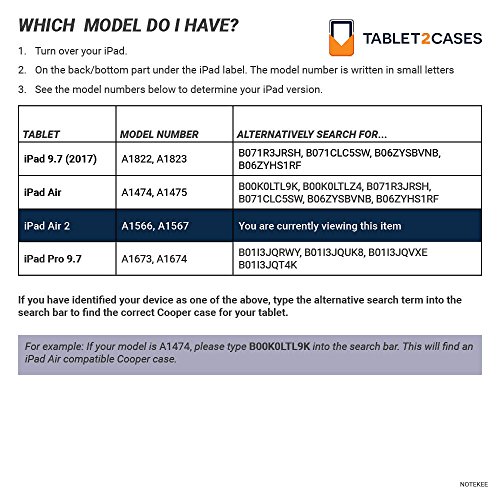 WHICH MODEL DO I HAVE?

TABLET2CASES

1. Turn over your iPad.
2. On the back/bottom part under the iPad label. The model number is written in small letters
3. See the model numbers below to determine your iPad version.

| TABLET | MODEL NUMBER | ALTERNATIVELY SEARCH FOR... |
|---|---|---|
| iPad 9.7 (2017) | A1822, A1823 | B071R3JRSH, B071CLC5SW, B06ZYSBVNB, B06ZYHS1RF |
| iPad Air | A1474, A1475 | B00K0LTL9K, B00K0LTLZ4, B071R3JRSH, B071CLC5SW, B06ZYSBVNB, B06ZYHS1RF |
| iPad Air 2 | A1566, A1567 | You are currently viewing this item |
| iPad Pro 9.7 | A1673, A1674 | B01I3JQRWY, B01I3JQUK8, B01I3JQVXE B01I3JQT4K |

If you have identified your device as one of the above, type the alternative search term into the search bar to find the correct Cooper case for your tablet.

For example: If your model is A1474, please type B00K0LTL9K into the search bar. This will find an iPad Air compatible Cooper case.

NOTEKEE